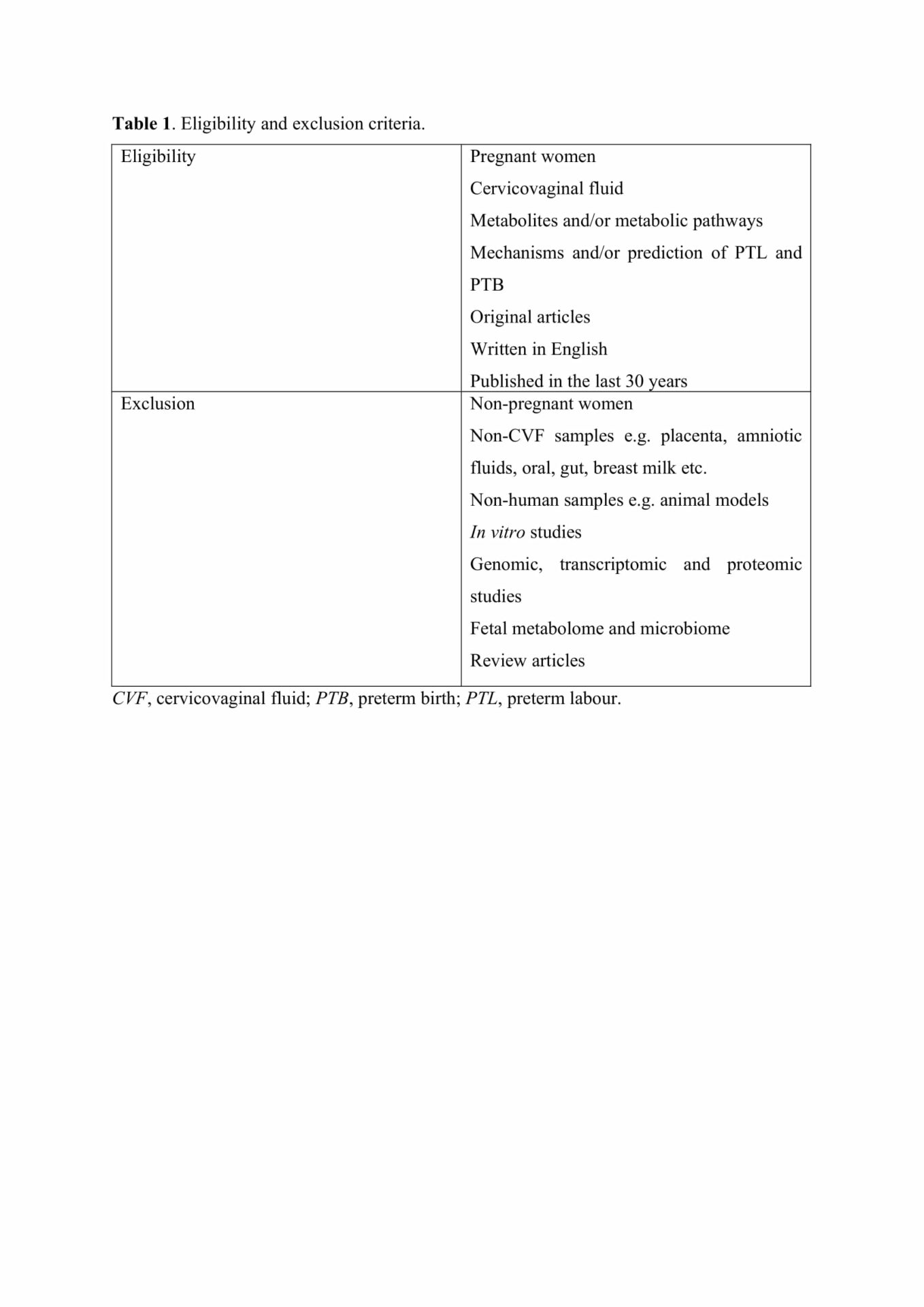 Table 1. Eligibility and exclusion criteria.

| | |
|---|---|
| Eligibility | Pregnant women<br>Cervicovaginal fluid<br>Metabolites and/or metabolic pathways<br>Mechanisms and/or prediction of PTL and PTB<br>Original articles<br>Written in English<br>Published in the last 30 years |
| Exclusion | Non-pregnant women<br>Non-CVF samples e.g. placenta, amniotic fluids, oral, gut, breast milk etc.<br>Non-human samples e.g. animal models<br>In vitro studies<br>Genomic, transcriptomic and proteomic studies<br>Fetal metabolome and microbiome<br>Review articles |

CVF, cervicovaginal fluid; PTB, preterm birth; PTL, preterm labour.